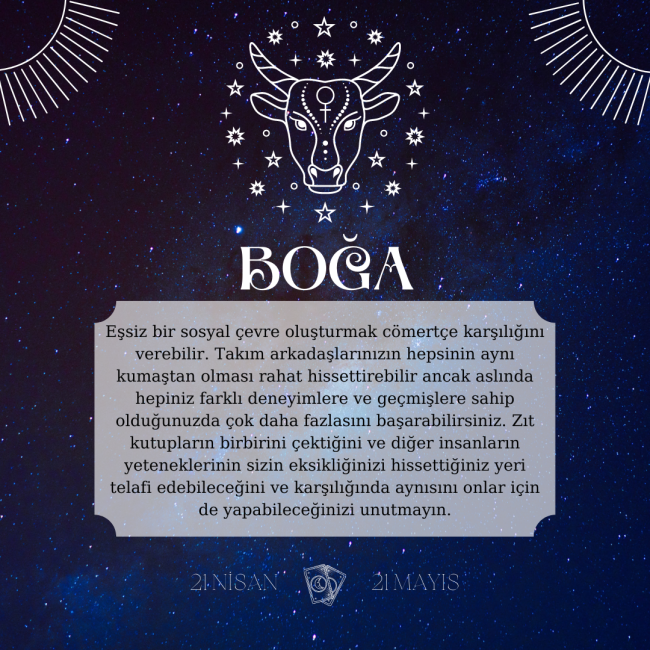 BOĞA

Eşsiz bir sosyal çevre oluşturmak cömertçe karşılığını verebilir. Takım arkadaşlarınızın hepsinin aynı kumaştan olması rahat hissettirebilir ancak aslında hepiniz farklı deneyimlere ve geçmişlere sahip olduğunuzda çok daha fazlasını başarabilirsiniz. Zıt kutupların birbirini çektiğini ve diğer insanların yeteneklerinin sizin eksikliğinizi hissettiğiniz yeri telafi edebileceğini ve karşılığında aynısını onlar için de yapabileceğinizi unutmayın.

21 NİSAN 21 MAYIS